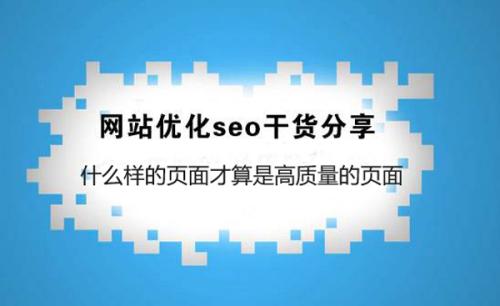 网站优化seo干货分享

什么样的页面才算是高质量的页面